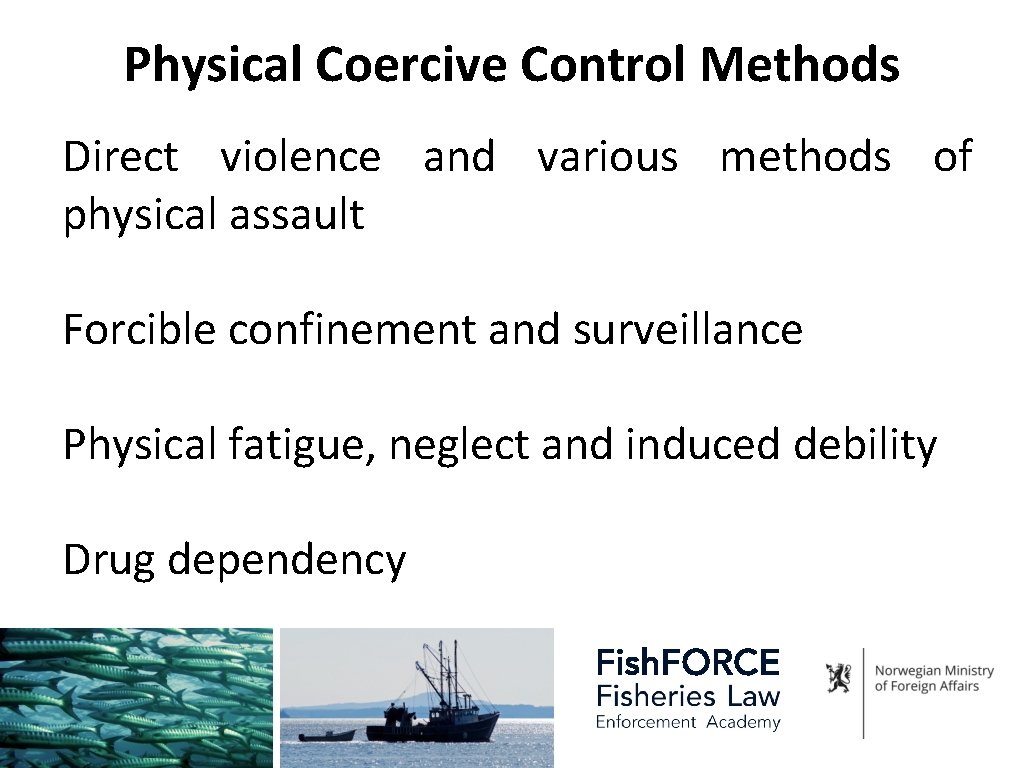 Physical Coercive Control Methods

Direct violence and various methods of physical assault

Forcible confinement and surveillance

Physical fatigue, neglect and induced debility

Drug dependency

FishFORCE
Fisheries Law
Enforcement Academy

Norwegian Ministry
of Foreign Affairs